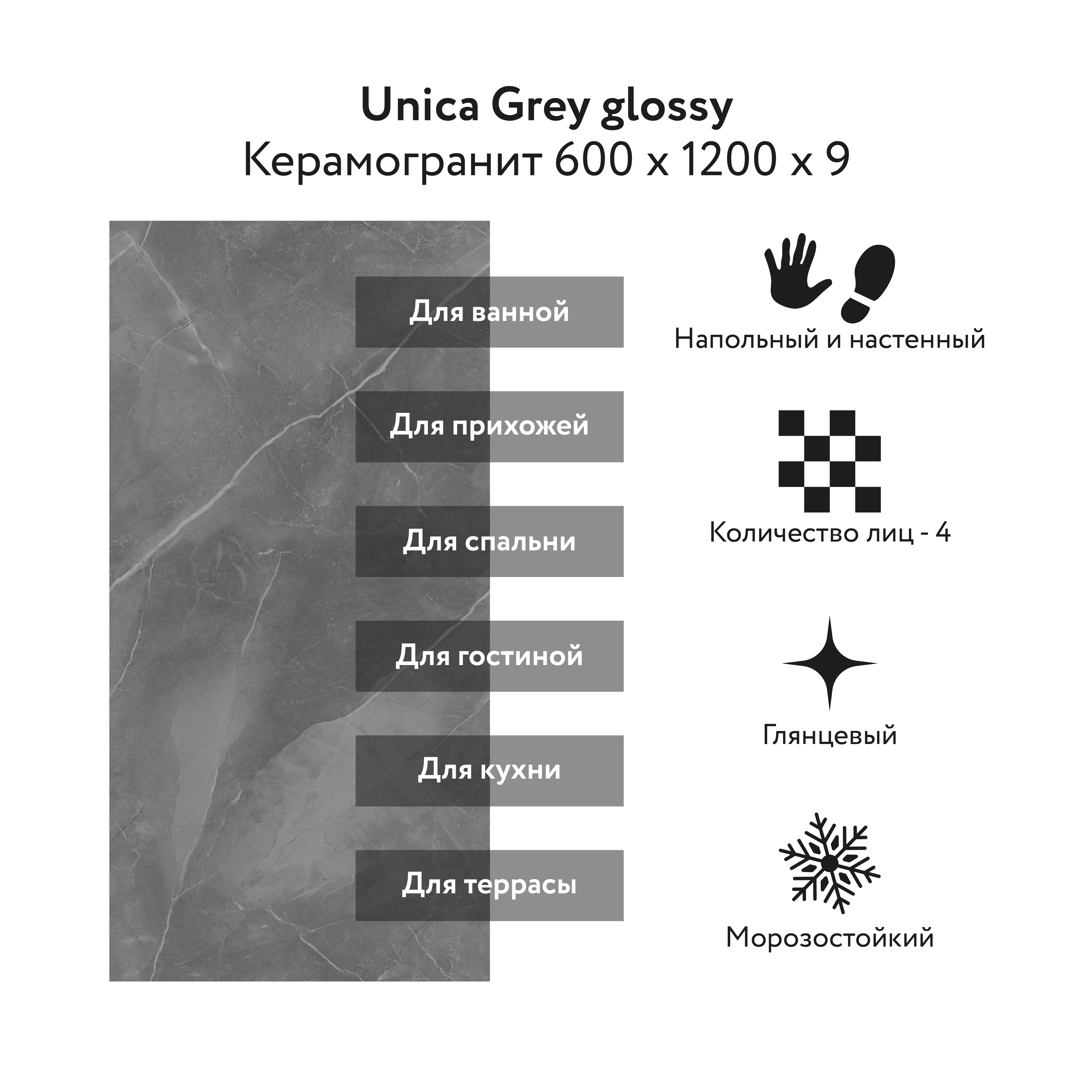 Unica Grey glossy
Керамогранит 600 x 1200 x 9

Для ванной

Для прихожей

Для спальни

Для гостиной

Для кухни

Для террасы

Напольный и настенный

Количество лиц - 4

Глянцевый

Морозостойкий